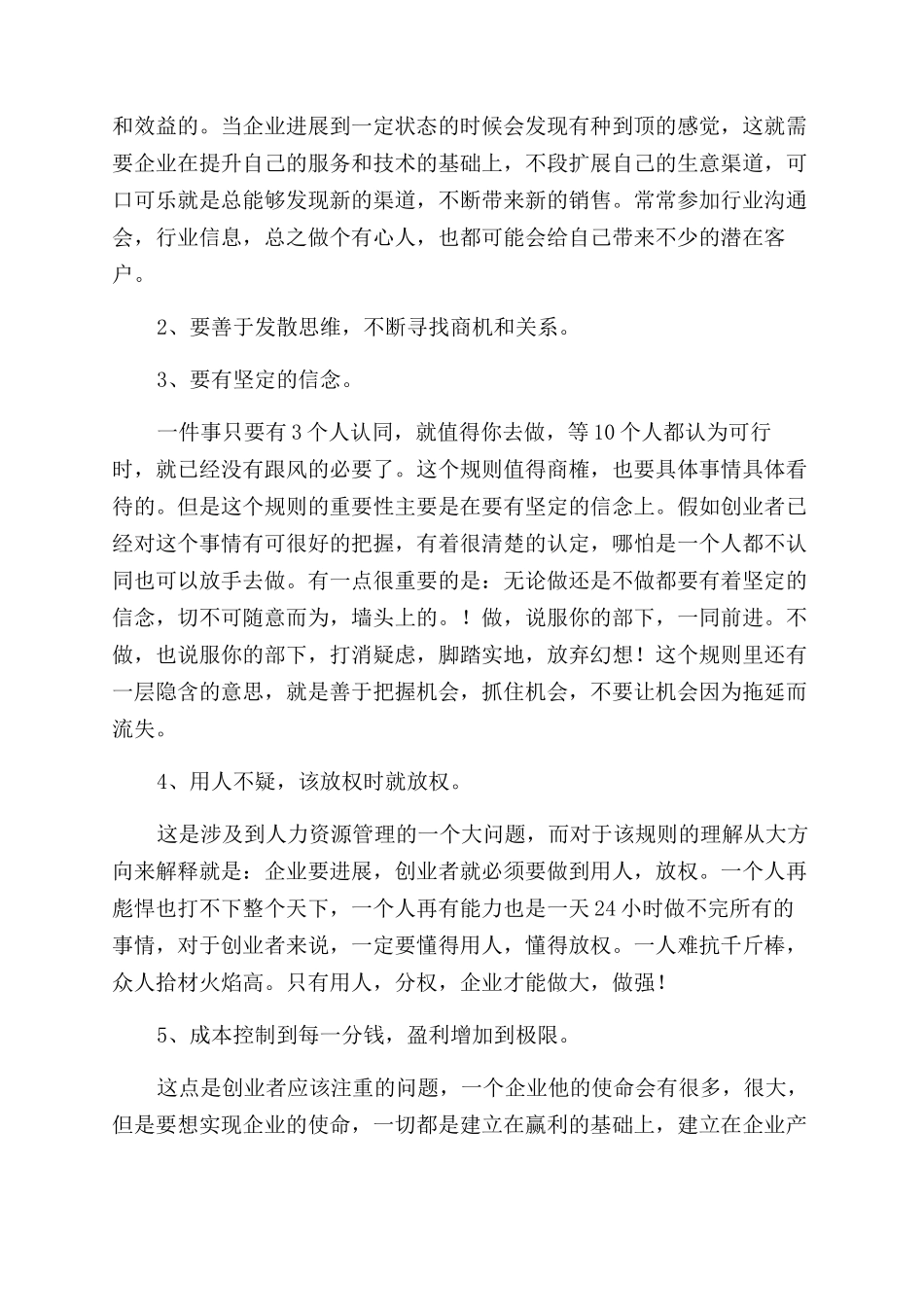 和效益的。当企业进展到一定状态的时候会发现有种到顶的感觉，这就需要企业在提升自己的服务和技术的基础上，不段扩展自己的生意渠道，可口可乐就是总能够发现新的渠道，不断带来新的销售。常常参加行业沟通会，行业信息，总之做个有心人，也都可能会给自己带来不少的潜在客户。

2、要善于发散思维，不断寻找商机和关系。

3、要有坚定的信念。

一件事只要有3个人认同，就值得你去做，等10个人都认为可行时，就已经没有跟风的必要了。这个规则值得商榷，也要具体事情具体看待的。但是这个规则的重要性主要是在要有坚定的信念上。假如创业者已经对这个事情有可很好的把握，有着很清楚的认定，哪怕是一个人都不认同也可以放手去做。有一点很重要的是：无论做还是不做都要有着坚定的信念，切不可随意而为，墙头上的。！做，说服你的部下，一同前进。不做，也说服你的部下，打消疑虑，脚踏实地，放弃幻想！这个规则里还有一层隐含的意思，就是善于把握机会，抓住机会，不要让机会因为拖延而流失。

4、用人不疑，该放权时就放权。

这是涉及到人力资源管理的一个大问题，而对于该规则的理解从大方向来解释就是：企业要进展，创业者就必须要做到用人，放权。一个人再彪悍也打不下整个天下，一个人再有能力也是一天24小时做不完所有的事情，对于创业者来说，一定要懂得用人，懂得放权。一人难抗千斤棒，众人拾材火焰高。只有用人，分权，企业才能做大，做强！

5、成本控制到每一分钱，盈利增加到极限。

这点是创业者应该注重的问题，一个企业他的使命会有很多，很大，但是要想实现企业的使命，一切都是建立在赢利的基础上，建立在企业产